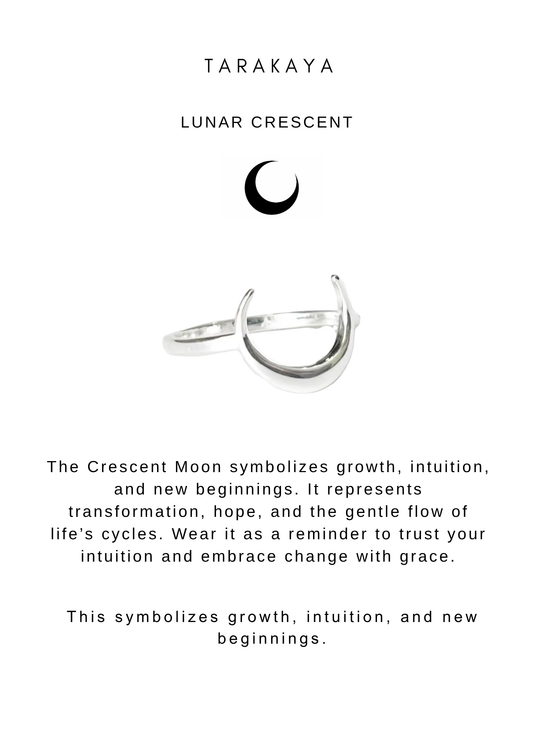 TARAKAYA

LUNAR CRESCENT

The Crescent Moon symbolizes growth, intuition, and new beginnings. It represents transformation, hope, and the gentle flow of life's cycles. Wear it as a reminder to trust your intuition and embrace change with grace.

This symbolizes growth, intuition, and new beginnings.